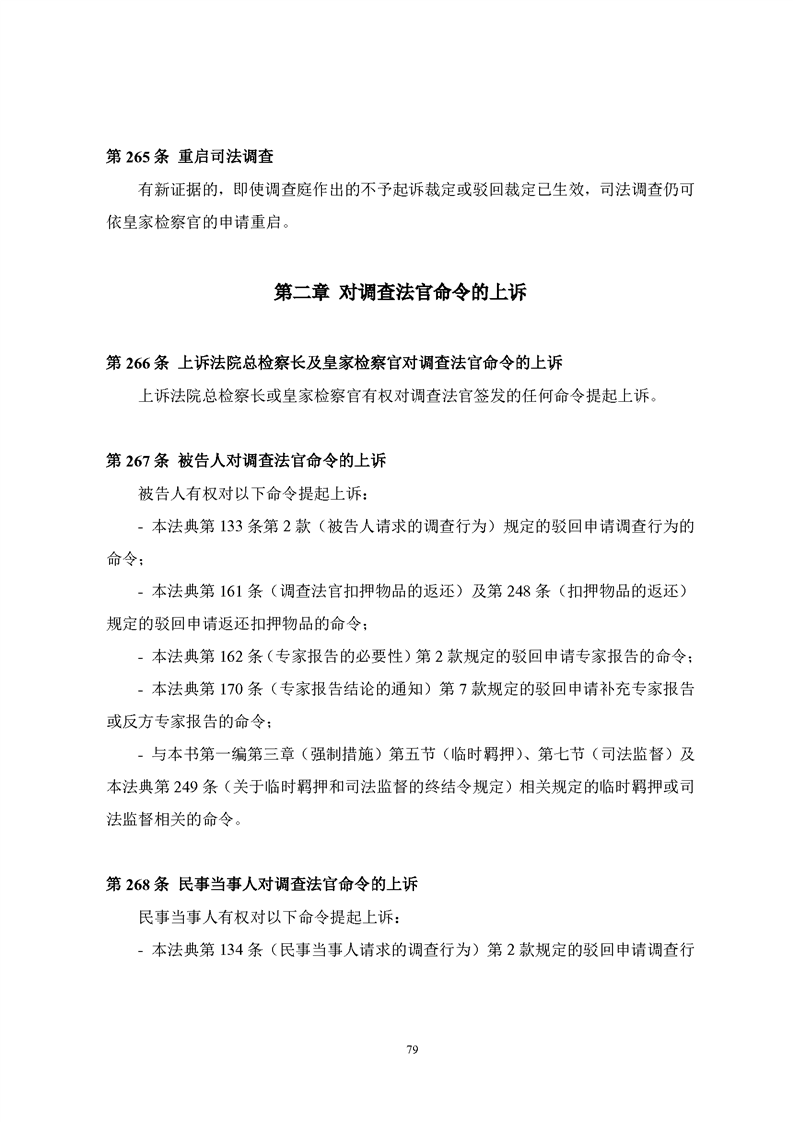 第 265 条 重启司法调查

有新证据的，即使调查庭作出的不予起诉裁定或驳回裁定已生效，司法调查仍可依皇家检察官的申请重启。

第二章 对调查法官命令的上诉

第 266 条 上诉法院总检察长及皇家检察官对调查法官命令的上诉

上诉法院总检察长或皇家检察官有权对调查法官签发的任何命令提起上诉。

第 267 条 被告人对调查法官命令的上诉

被告人有权对以下命令提起上诉：

- 本法典第 133 条第 2 款（被告人请求的调查行为）规定的驳回申请调查行为的命令；

- 本法典第 161 条（调查法官扣押物品的返还）及第 248 条（扣押物品的返还）规定的驳回申请返还扣押物品的命令；

- 本法典第 162 条（专家报告的必要性）第 2 款规定的驳回申请专家报告的命令；

- 本法典第 170 条（专家报告结论的通知）第 7 款规定的驳回申请补充专家报告或反方专家报告的命令；

- 与本书第一编第三章（强制措施）第五节（临时羁押）、第七节（司法监督）及本法典第 249 条（关于临时羁押和司法监督的终结令规定）相关规定的临时羁押或司法监督相关的命令。

第 268 条 民事当事人对调查法官命令的上诉

民事当事人有权对以下命令提起上诉：

- 本法典第 134 条（民事当事人请求的调查行为）第 2 款规定的驳回申请调查行

79